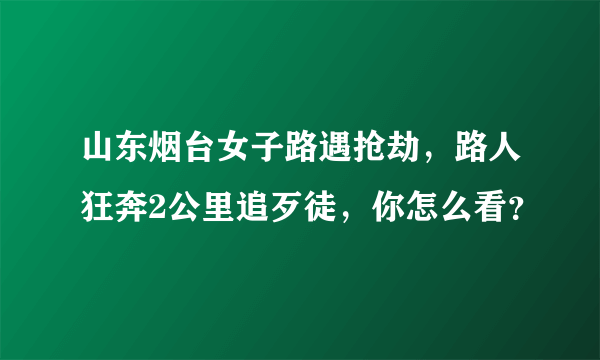 山东烟台女子路遇抢劫，路人狂奔2公里追歹徒，你怎么看?